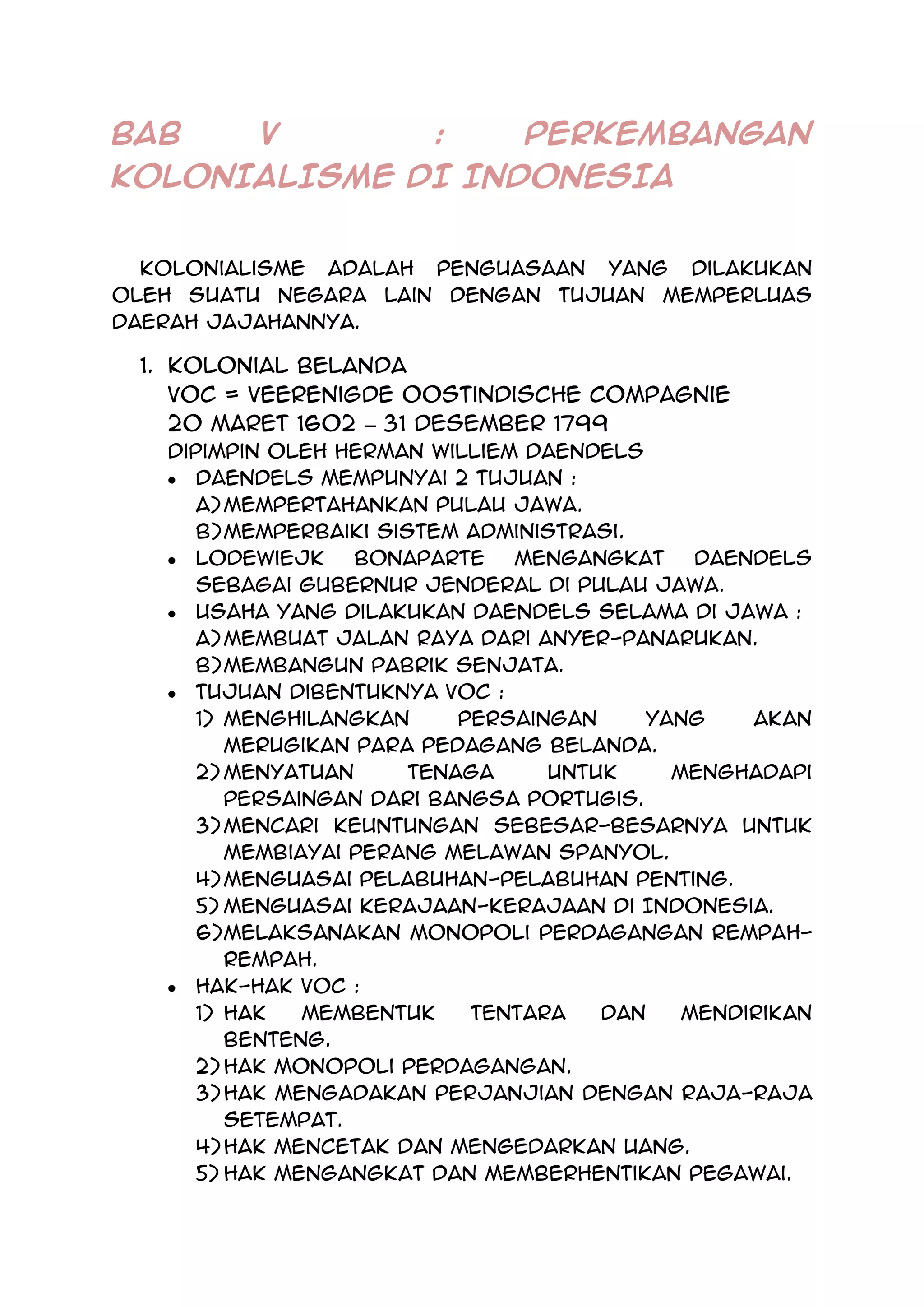 BAB V : PERKEMBANGAN KOLONIALISME DI INDONESIA

KOLONIALISME ADALAH PENGUASAAN YANG DILAKUKAN OLEH SUATU NEGARA LAIN DENGAN TUJUAN MEMPERLUAS DAERAH JAJAHANNYA.

1. KOLONIAL BELANDA
VOC = VEERENIGDE OOSTINDISCHE COMPAGNIE
20 MARET 1602 – 31 DESEMBER 1799
DIPIMPIN OLEH HERMAN WILLIEM DAENDELS
• DAENDELS MEMPUNYAI 2 TUJUAN :
A) MEMPERTAHANKAN PULAU JAWA.
B) MEMPERBAIKI SISTEM ADMINISTRASI.
• LODEWIEJK BONAPARTE MENGANGKAT DAENDELS SEBAGAI GUBERNUR JENDERAL DI PULAU JAWA.
• USAHA YANG DILAKUKAN DAENDELS SELAMA DI JAWA :
A) MEMBUAT JALAN RAYA DARI ANYER-PANARUKAN.
B) MEMBANGUN PABRIK SENJATA.
• TUJUAN DIBENTUKNYA VOC :
1) MENGHILANGKAN PERSAINGAN YANG AKAN MERUGIKAN PARA PEDAGANG BELANDA.
2) MENYATUAN TENAGA UNTUK MENGHADAPI PERSAINGAN DARI BANGSA PORTUGIS.
3) MENCARI KEUNTUNGAN SEBESAR-BESARNYA UNTUK MEMBIAYAI PERANG MELAWAN SPANYOL.
4) MENGUASAI PELABUHAN-PELABUHAN PENTING.
5) MENGUASAI KERAJAAN-KERAJAAN DI INDONESIA.
6) MELAKSANAKAN MONOPOLI PERDAGANGAN REMPAH-REMPAH.
• HAK-HAK VOC :
1) HAK MEMBENTUK TENTARA DAN MENDIRIKAN BENTENG.
2) HAK MONOPOLI PERDAGANGAN.
3) HAK MENGADAKAN PERJANJIAN DENGAN RAJA-RAJA SETEMPAT.
4) HAK MENCETAK DAN MENGEDARKAN UANG.
5) HAK MENGANGKAT DAN MEMBERHENTIKAN PEGAWAI.